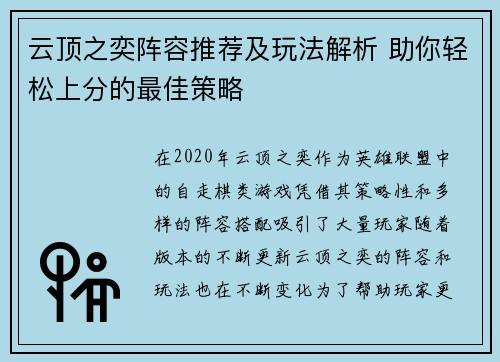 云顶之奕阵容推荐及玩法解析 助你轻松上分的最佳策略

在2020年云顶之奕作为英雄联盟中的自走棋类游戏凭借其策略性和多样的阵容搭配吸引了大量玩家随着版本的不断更新云顶之奕的阵容和玩法也在不断变化为了帮助玩家更